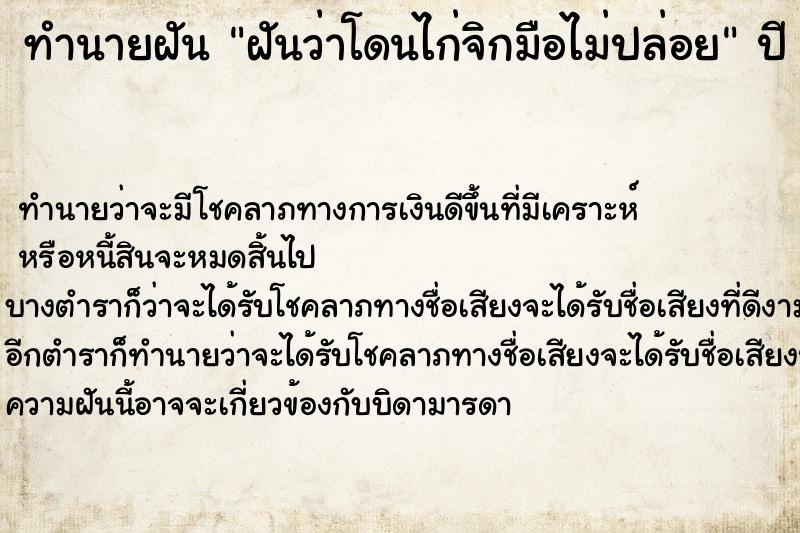 ทำนายฝัน "ฝันว่าโดนไก่จิกมือไม่ปล่อย" ปี

ทำนายว่าจะมีโชคลาภทางการเงินดีขึ้นที่มีเคราะห์
หรือหนี้สินจะหมดสิ้นไป
บางตำราก็ว่าจะได้รับโชคลาภทางชื่อเสียงจะได้รับชื่อเสียงที่ดีงาม
อีกตำราก็ทำนายว่าจะได้รับโชคลาภทางชื่อเสียงจะได้รับชื่อเสียง
ความฝันนี้อาจจะเกี่ยวข้องกับบิดามารดา